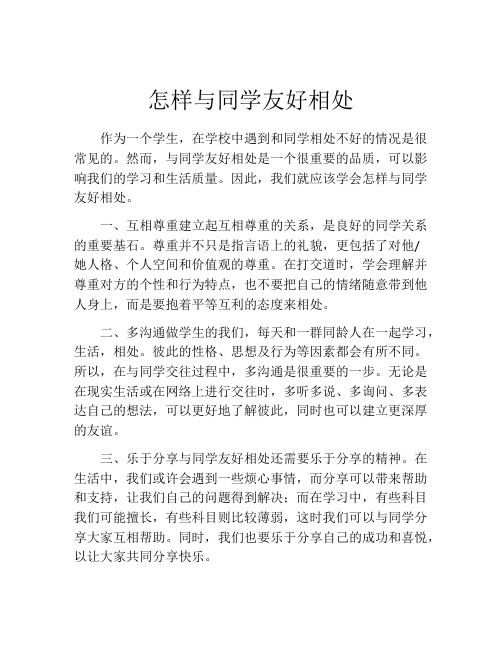 怎样与同学友好相处

作为一个学生，在学校中遇到和同学相处不好的情况是很常见的。然而，与同学友好相处是一个很重要的品质，可以影响我们的学习和生活质量。因此，我们就应该学会怎样与同学友好相处。

一、互相尊重建立起互相尊重的关系，是良好的同学关系的重要基石。尊重并不只是指言语上的礼貌，更包括了对他/她人格、个人空间和价值观的尊重。在打交道时，学会理解并尊重对方的个性和行为特点，也不要把自己的情绪随意带到他人身上，而是要抱着平等互利的态度来相处。

二、多沟通做学生的我们，每天和一群同龄人在一起学习，生活，相处。彼此的性格、思想及行为等因素都会有所不同。所以，在与同学交往过程中，多沟通是很重要的一步。无论是在现实生活或在网络上进行交往时，多听多说、多询问、多表达自己的想法，可以更好地了解彼此，同时也可以建立更深厚的友谊。

三、乐于分享与同学友好相处还需要乐于分享的精神。在生活中，我们或许会遇到一些烦心事情，而分享可以带来帮助和支持，让我们自己的问题得到解决；而在学习中，有些科目我们可能擅长，有些科目则比较薄弱，这时我们可以与同学分享大家互相帮助。同时，我们也要乐于分享自己的成功和喜悦，以让大家共同分享快乐。